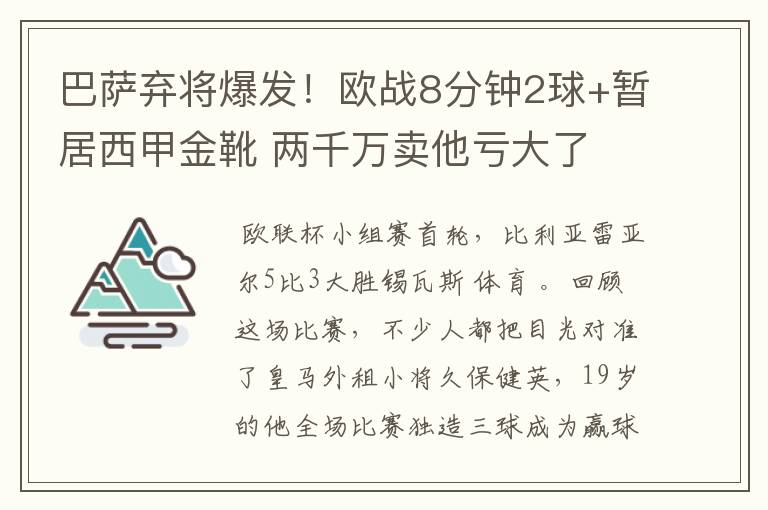 巴萨弃将爆发！欧战8分钟2球+暂居西甲金靴 两千万卖他亏大了

欧联杯小组赛首轮，比利亚雷亚尔5比3大胜锡瓦斯体育。回顾这场比赛，不少人都把目光对准了皇马外租小将久保健英，19岁的他全场比赛独造三球成为赢球